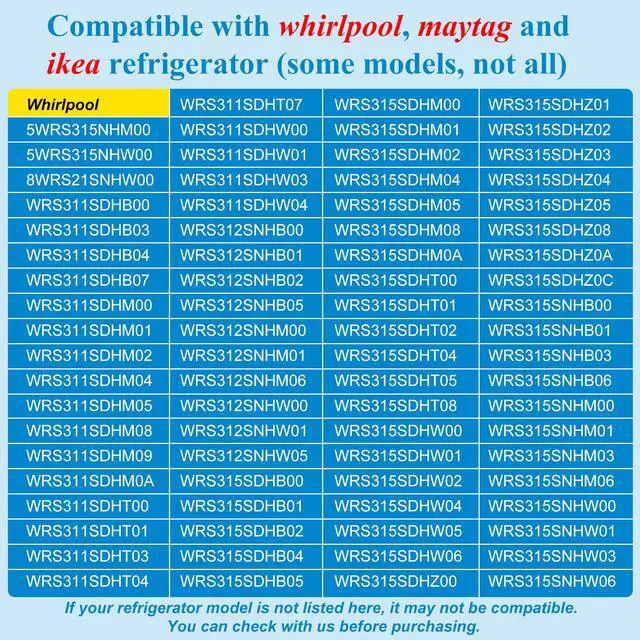 Compatible with whirlpool, maytag and ikea refrigerator (some models, not all)

| Whirlpool | WRS311SDHT07 | WRS315SDHM00 | WRS315SDHZ01 |
|---|---|---|---|
| 5WRS315NHM00 | WRS311SDHW00 | WRS315SDHM01 | WRS315SDHZ02 |
| 5WRS315NHW00 | WRS311SDHW01 | WRS315SDHM02 | WRS315SDHZ03 |
| 8WRS21SNHW00 | WRS311SDHW03 | WRS315SDHM04 | WRS315SDHZ04 |
| WRS311SDHB00 | WRS311SDHW04 | WRS315SDHM05 | WRS315SDHZ05 |
| WRS311SDHB03 | WRS312SNHB00 | WRS315SDHM08 | WRS315SDHZ08 |
| WRS311SDHB04 | WRS312SNHB01 | WRS315SDHM0A | WRS315SDHZ0A |
| WRS311SDHB07 | WRS312SNHB02 | WRS315SDHT00 | WRS315SDHZ0C |
| WRS311SDHM00 | WRS312SNHB05 | WRS315SDHT01 | WRS315SNHB00 |
| WRS311SDHM01 | WRS312SNHM00 | WRS315SDHT02 | WRS315SNHB01 |
| WRS311SDHM02 | WRS312SNHM01 | WRS315SDHT04 | WRS315SNHB03 |
| WRS311SDHM04 | WRS312SNHM06 | WRS315SDHT05 | WRS315SNHB06 |
| WRS311SDHM05 | WRS312SNHW00 | WRS315SDHT08 | WRS315SNHM00 |
| WRS311SDHM08 | WRS312SNHW01 | WRS315SDHW00 | WRS315SNHM01 |
| WRS311SDHM09 | WRS312SNHW05 | WRS315SDHW01 | WRS315SNHM03 |
| WRS311SDHM0A | WRS315SDHB00 | WRS315SDHW02 | WRS315SNHM06 |
| WRS311SDHT00 | WRS315SDHB01 | WRS315SDHW04 | WRS315SNHW00 |
| WRS311SDHT01 | WRS315SDHB02 | WRS315SDHW05 | WRS315SNHW01 |
| WRS311SDHT03 | WRS315SDHB04 | WRS315SDHW06 | WRS315SNHW03 |
| WRS311SDHT04 | WRS315SDHB05 | WRS315SDHZ00 | WRS315SNHW06 |

If your refrigerator model is not listed here, it may not be compatible. You can check with us before purchasing.